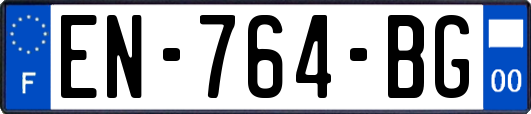 F
EN-764-BG
00